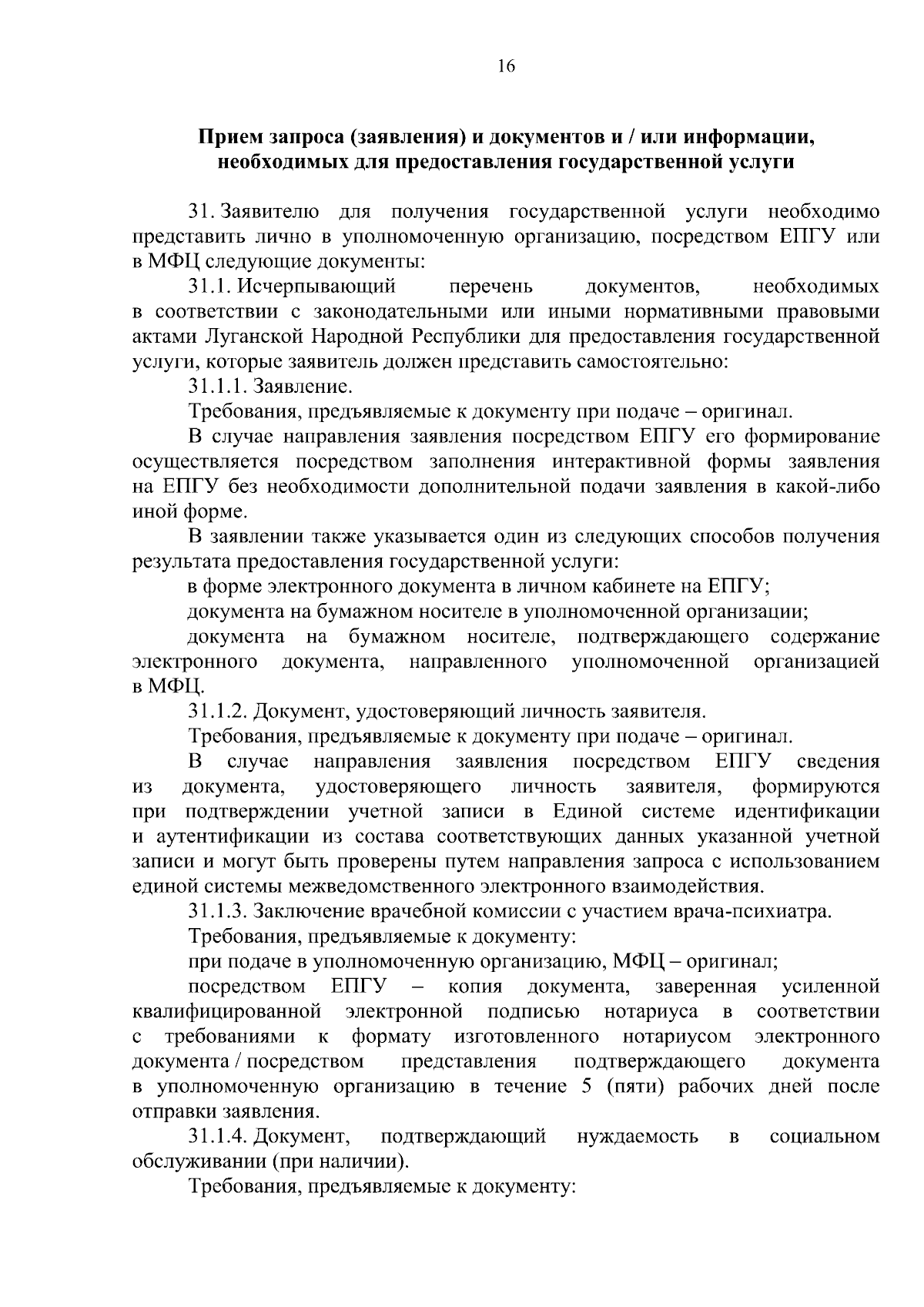 16

Прием запроса (заявления) и документов и / или информации, необходимых для предоставления государственной услуги

31. Заявителю для получения государственной услуги необходимо представить лично в уполномоченную организацию, посредством ЕПГУ или в МФЦ следующие документы:

31.1. Исчерпывающий перечень документов, необходимых в соответствии с законодательными или иными нормативными правовыми актами Луганской Народной Республики для предоставления государственной услуги, которые заявитель должен представить самостоятельно:

31.1.1. Заявление.

Требования, предъявляемые к документу при подаче – оригинал.

В случае направления заявления посредством ЕПГУ его формирование осуществляется посредством заполнения интерактивной формы заявления на ЕПГУ без необходимости дополнительной подачи заявления в какой-либо иной форме.

В заявлении также указывается один из следующих способов получения результата предоставления государственной услуги:

в форме электронного документа в личном кабинете на ЕПГУ;

документа на бумажном носителе в уполномоченной организации;

документа на бумажном носителе, подтверждающего содержание электронного документа, направленного уполномоченной организацией в МФЦ.

31.1.2. Документ, удостоверяющий личность заявителя.

Требования, предъявляемые к документу при подаче – оригинал.

В случае направления заявления посредством ЕПГУ сведения из документа, удостоверяющего личность заявителя, формируются при подтверждении учетной записи в Единой системе идентификации и аутентификации из состава соответствующих данных указанной учетной записи и могут быть проверены путем направления запроса с использованием единой системы межведомственного электронного взаимодействия.

31.1.3. Заключение врачебной комиссии с участием врача-психиатра.

Требования, предъявляемые к документу:

при подаче в уполномоченную организацию, МФЦ – оригинал;

посредством ЕПГУ – копия документа, заверенная усиленной квалифицированной электронной подписью нотариуса в соответствии с требованиями к формату изготовленного нотариусом электронного документа / посредством представления подтверждающего документа в уполномоченную организацию в течение 5 (пяти) рабочих дней после отправки заявления.

31.1.4. Документ, подтверждающий нуждаемость в социальном обслуживании (при наличии).

Требования, предъявляемые к документу: